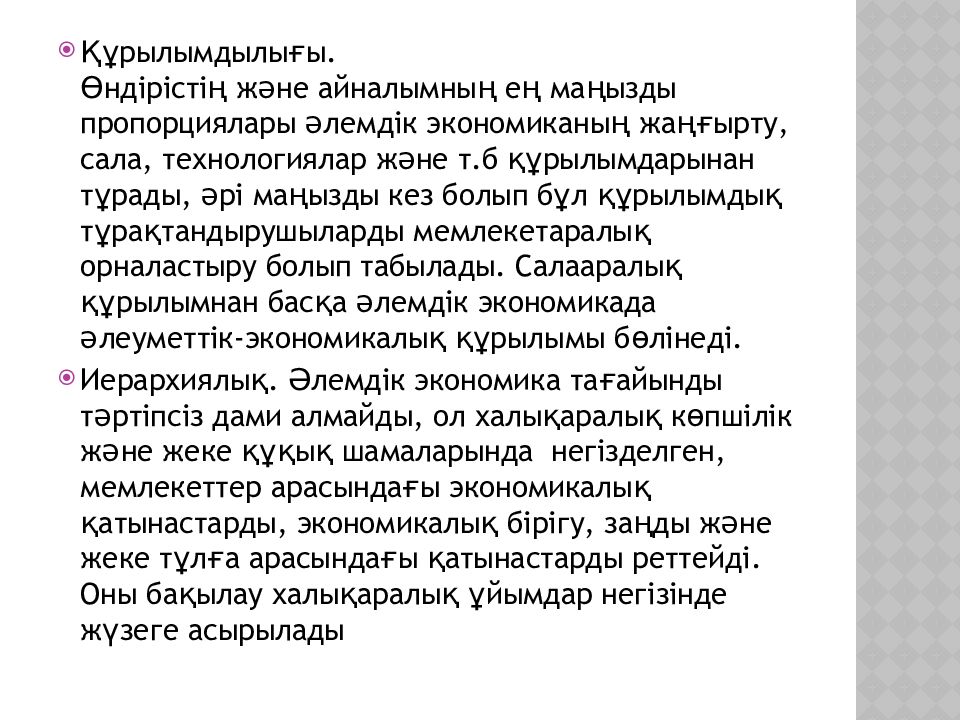 Құрылымдылығы.
Өндірістің және айналымның ең маңызды пропорциялары әлемдік экономиканың жаңғырту, сала, технологиялар және т.б құрылымдарынан тұрады, әрі маңызды кез болып бұл құрылымдық тұрақтандырушыларды мемлекетаралық орналастыру болып табылады. Салааралық құрылымнан басқа әлемдік экономикада әлеуметтік-экономикалық құрылымы бөлінеді.

Иерархиялық. Әлемдік экономика тағайынды тәртіпсіз дами алмайды, ол халықаралық көпшілік және жеке құқық шамаларында негізделген, мемлекеттер арасындағы экономикалық қатынастарды, экономикалық бірігу, заңды және жеке тұлға арасындағы қатынастарды реттейді. Оны бақылау халықаралық ұйымдар негізінде жүзеге асырылады